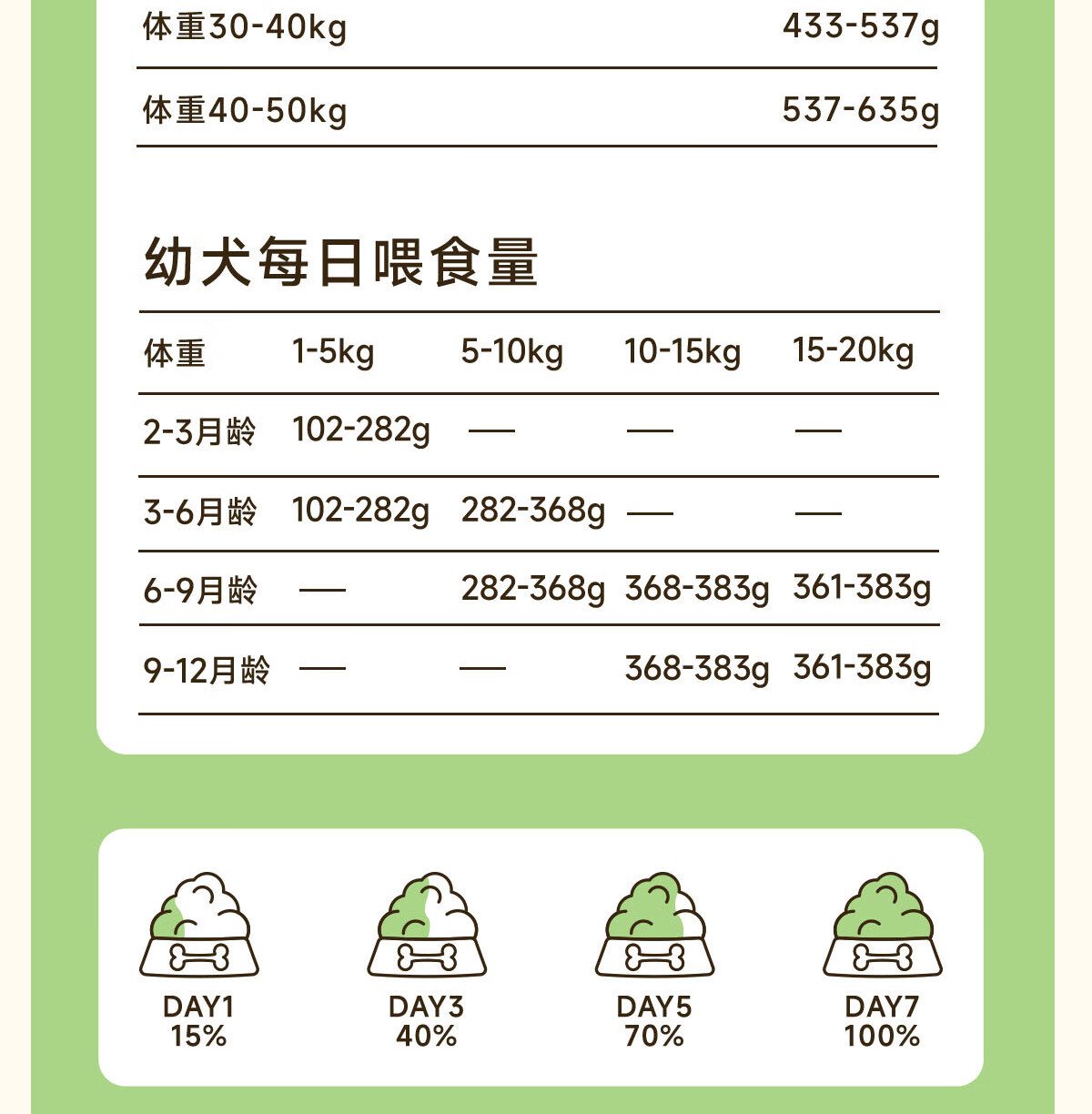 体重30-40kg 433-537g

体重40-50kg 537-635g

幼犬每日喂食量

| 体重 | 1-5kg | 5-10kg | 10-15kg | 15-20kg |
|---|---|---|---|---|
| 2-3月龄 | 102-282g | — | — | — |
| 3-6月龄 | 102-282g | 282-368g | — | — |
| 6-9月龄 | — | 282-368g | 368-383g | 361-383g |
| 9-12月龄 | — | — | 368-383g | 361-383g |

DAY1
15%

DAY3
40%

DAY5
70%

DAY7
100%